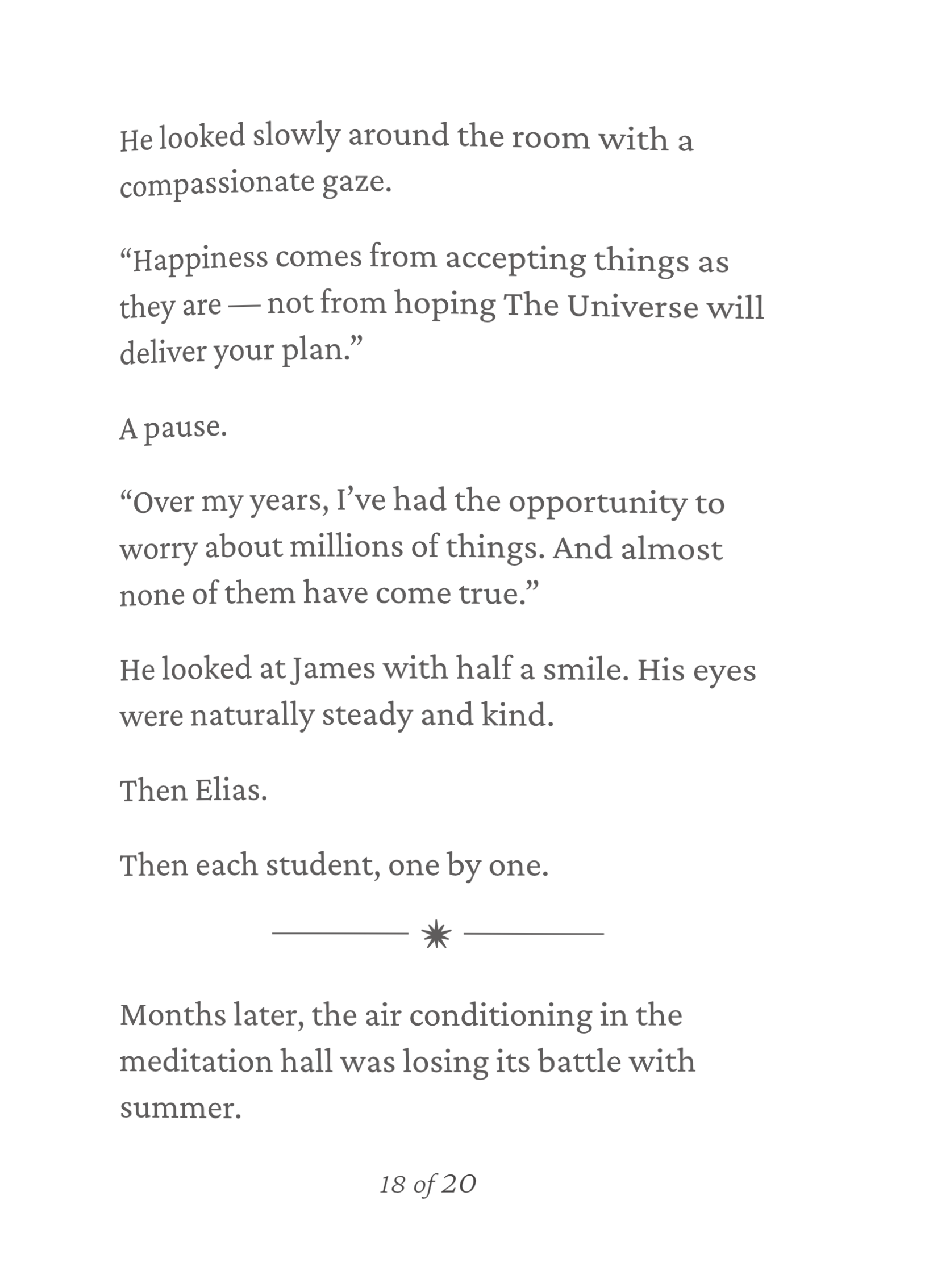 He looked slowly around the room with a compassionate gaze.

“Happiness comes from accepting things as they are — not from hoping The Universe will deliver your plan.”

A pause.

“Over my years, I’ve had the opportunity to worry about millions of things. And almost none of them have come true.”

He looked at James with half a smile. His eyes were naturally steady and kind.

Then Elias.

Then each student, one by one.

Months later, the air conditioning in the meditation hall was losing its battle with summer.

18 of 20